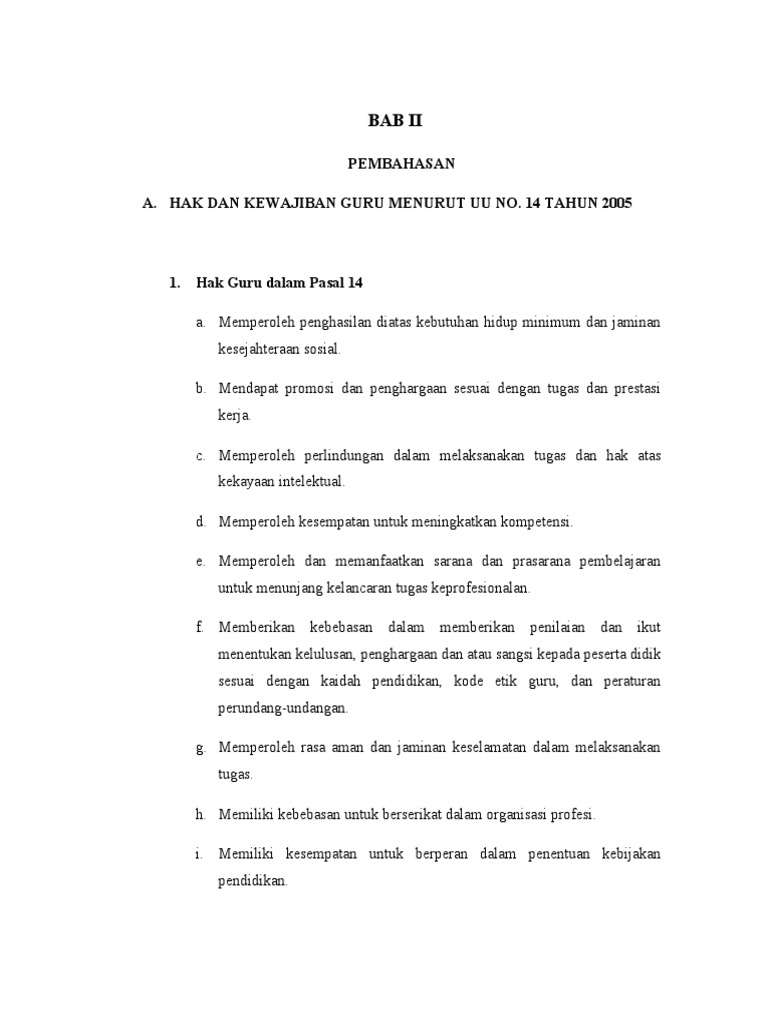 BAB II

PEMBAHASAN

A. HAK DAN KEWAJIBAN GURU MENURUT UU NO. 14 TAHUN 2005

1. Hak Guru dalam Pasal 14

a. Memperoleh penghasilan diatas kebutuhan hidup minimum dan jaminan kesejahteraan sosial.

b. Mendapat promosi dan penghargaan sesuai dengan tugas dan prestasi kerja.

c. Memperoleh perlindungan dalam melaksanakan tugas dan hak atas kekayaan intelektual.

d. Memperoleh kesempatan untuk meningkatkan kompetensi.

e. Memperoleh dan memanfaatkan sarana dan prasarana pembelajaran untuk menunjang kelancaran tugas keprofesionalan.

f. Memberikan kebebasan dalam memberikan penilaian dan ikut menentukan kelulusan, penghargaan dan atau sangsi kepada peserta didik sesuai dengan kaidah pendidikan, kode etik guru, dan peraturan perundang-undangan.

g. Memperoleh rasa aman dan jaminan keselamatan dalam melaksanakan tugas.

h. Memiliki kebebasan untuk berserikat dalam organisasi profesi.

i. Memiliki kesempatan untuk berperan dalam penentuan kebijakan pendidikan.